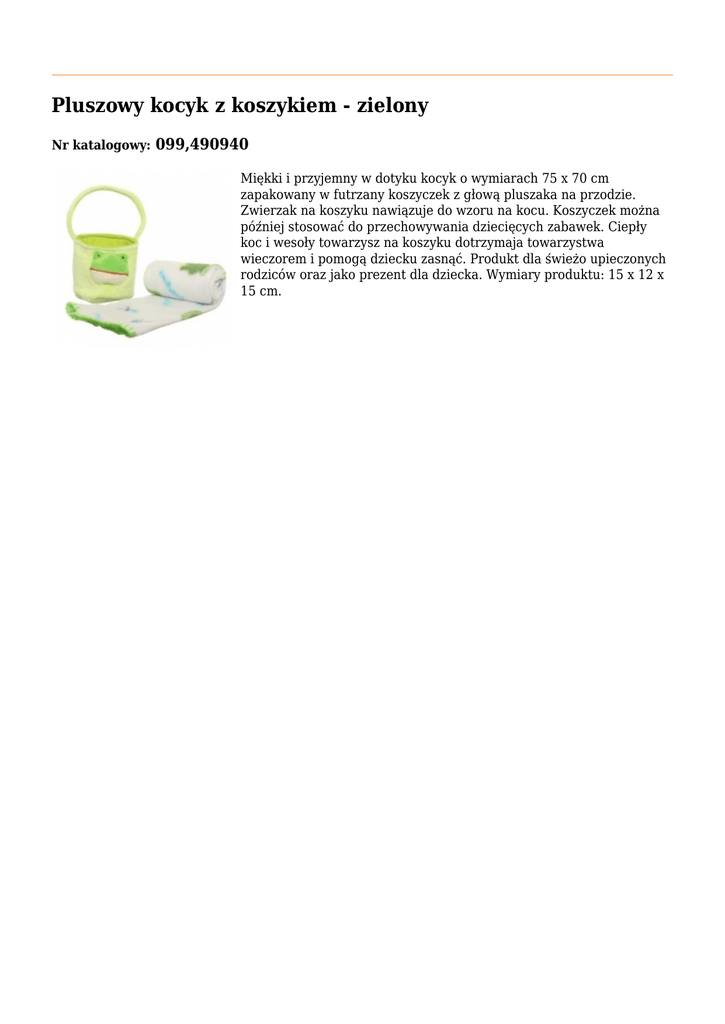 Pluszowy kocyk z koszykiem - zielony

Nr katalogowy: 099,490940

Miękki i przyjemny w dotyku kocyk o wymiarach 75 x 70 cm zapakowany w futrzany koszyczek z głową pluszaka na przodzie. Zwierzak na koszyku nawiązuje do wzoru na kocu. Koszyczek można później stosować do przechowywania dziecięcych zabawek. Ciepły koc i wesoły towarzysz na koszyku dotrzymaja towarzystwa wieczorem i pomogą dziecku zasnąć. Produkt dla świeżo upieczonych rodziców oraz jako prezent dla dziecka. Wymiary produktu: 15 x 12 x 15 cm.